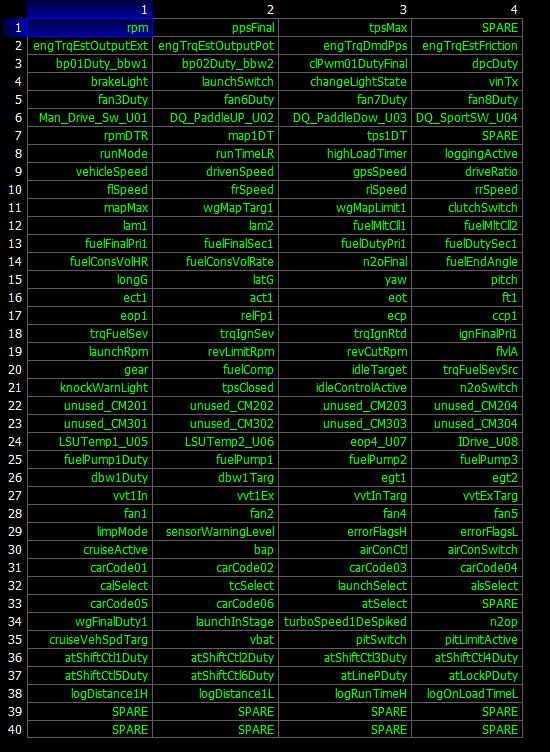 |  | 1 | 2 | 3 | 4 |
|---|---|---|---|---|
| 1 | rpm | ppsFinal | tpsMax | SPARE |
| 2 | engTrqEstOutputExt | engTrqEstOutputPot | engTrqDmdPps | engTrqEstFriction |
| 3 | bp01Duty_bbw1 | bp02Duty_bbw2 | clPwm01DutyFinal | dpcDuty |
| 4 | brakeLight | launchSwitch | changeLightState | vinTx |
| 5 | fan3Duty | fan6Duty | fan7Duty | fan8Duty |
| 6 | Man_Drive_Sw_U01 | DQ_PaddleUP_U02 | DQ_PaddleDow_U03 | DQ_SportSW_U04 |
| 7 | rpmDTR | map1DT | tps1DT | SPARE |
| 8 | runMode | runTimeLR | highLoadTimer | loggingActive |
| 9 | vehicleSpeed | drivenSpeed | gpsSpeed | driveRatio |
| 10 | flSpeed | frSpeed | rlSpeed | rrSpeed |
| 11 | mapMax | wgMapTarg1 | wgMapLimit1 | clutchSwitch |
| 12 | lam1 | lam2 | fuelMltCll1 | fuelMltCll2 |
| 13 | fuelFinalPri1 | fuelFinalSec1 | fuelDutyPri1 | fuelDutySec1 |
| 14 | fuelConsVolHR | fuelConsVolRate | n2oFinal | fuelEndAngle |
| 15 | longG | latG | yaw | pitch |
| 16 | ect1 | act1 | eot | ft1 |
| 17 | eop1 | relFp1 | ecp | ccp1 |
| 18 | trqFuelSev | trqIgnSev | trqIgnRtd | ignFinalPri1 |
| 19 | launchRpm | revLimitRpm | revCutRpm | flvlA |
| 20 | gear | fuelComp | idleTarget | trqFuelSevSrc |
| 21 | knockWarnLight | tpsClosed | idleControlActive | n2oSwitch |
| 22 | unused_CM201 | unused_CM202 | unused_CM203 | unused_CM204 |
| 23 | unused_CM301 | unused_CM302 | unused_CM303 | unused_CM304 |
| 24 | LSUTemp1_U05 | LSUTemp2_U06 | eop4_U07 | IDrive_U08 |
| 25 | fuelPump1Duty | fuelPump1 | fuelPump2 | fuelPump3 |
| 26 | dbw1Duty | dbw1Targ | egt1 | egt2 |
| 27 | vvt1In | vvt1Ex | vvtInTarg | vvtExTarg |
| 28 | fan1 | fan2 | fan4 | fan5 |
| 29 | limpMode | sensorWarningLevel | errorFlagsH | errorFlagsL |
| 30 | cruiseActive | bap | airConCtl | airConSwitch |
| 31 | carCode01 | carCode02 | carCode03 | carCode04 |
| 32 | calSelect | tcSelect | launchSelect | alsSelect |
| 33 | carCode05 | carCode06 | atSelect | SPARE |
| 34 | wgFinalDuty1 | launchInStage | turboSpeed1DeSpiked | n2op |
| 35 | cruiseVehSpdTarg | vbat | pitSwitch | pitLimitActive |
| 36 | atShiftCtl1Duty | atShiftCtl2Duty | atShiftCtl3Duty | atShiftCtl4Duty |
| 37 | atShiftCtl5Duty | atShiftCtl6Duty | atLinePDuty | atLockPDuty |
| 38 | logDistance1H | logDistance1L | logRunTimeH | logOnLoadTimeL |
| 39 | SPARE | SPARE | SPARE | SPARE |
| 40 | SPARE | SPARE | SPARE | SPARE |